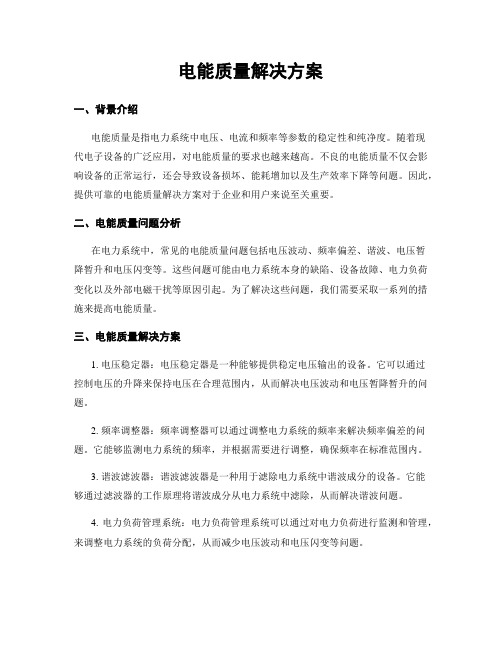 电能质量解决方案

一、背景介绍

电能质量是指电力系统中电压、电流和频率等参数的稳定性和纯净度。随着现代电子设备的广泛应用，对电能质量的要求也越来越高。不良的电能质量不仅会影响设备的正常运行，还会导致设备损坏、能耗增加以及生产效率下降等问题。因此，提供可靠的电能质量解决方案对于企业和用户来说至关重要。

二、电能质量问题分析

在电力系统中，常见的电能质量问题包括电压波动、频率偏差、谐波、电压暂降暂升和电压闪变等。这些问题可能由电力系统本身的缺陷、设备故障、电力负荷变化以及外部电磁干扰等原因引起。为了解决这些问题，我们需要采取一系列的措施来提高电能质量。

三、电能质量解决方案

1. 电压稳定器：电压稳定器是一种能够提供稳定电压输出的设备。它可以通过控制电压的升降来保持电压在合理范围内，从而解决电压波动和电压暂降暂升的问题。

2. 频率调整器：频率调整器可以通过调整电力系统的频率来解决频率偏差的问题。它能够监测电力系统的频率，并根据需要进行调整，确保频率在标准范围内。

3. 谐波滤波器：谐波滤波器是一种用于滤除电力系统中谐波成分的设备。它能够通过滤波器的工作原理将谐波成分从电力系统中滤除，从而解决谐波问题。

4. 电力负荷管理系统：电力负荷管理系统可以通过对电力负荷进行监测和管理，来调整电力系统的负荷分配，从而减少电压波动和电压闪变等问题。